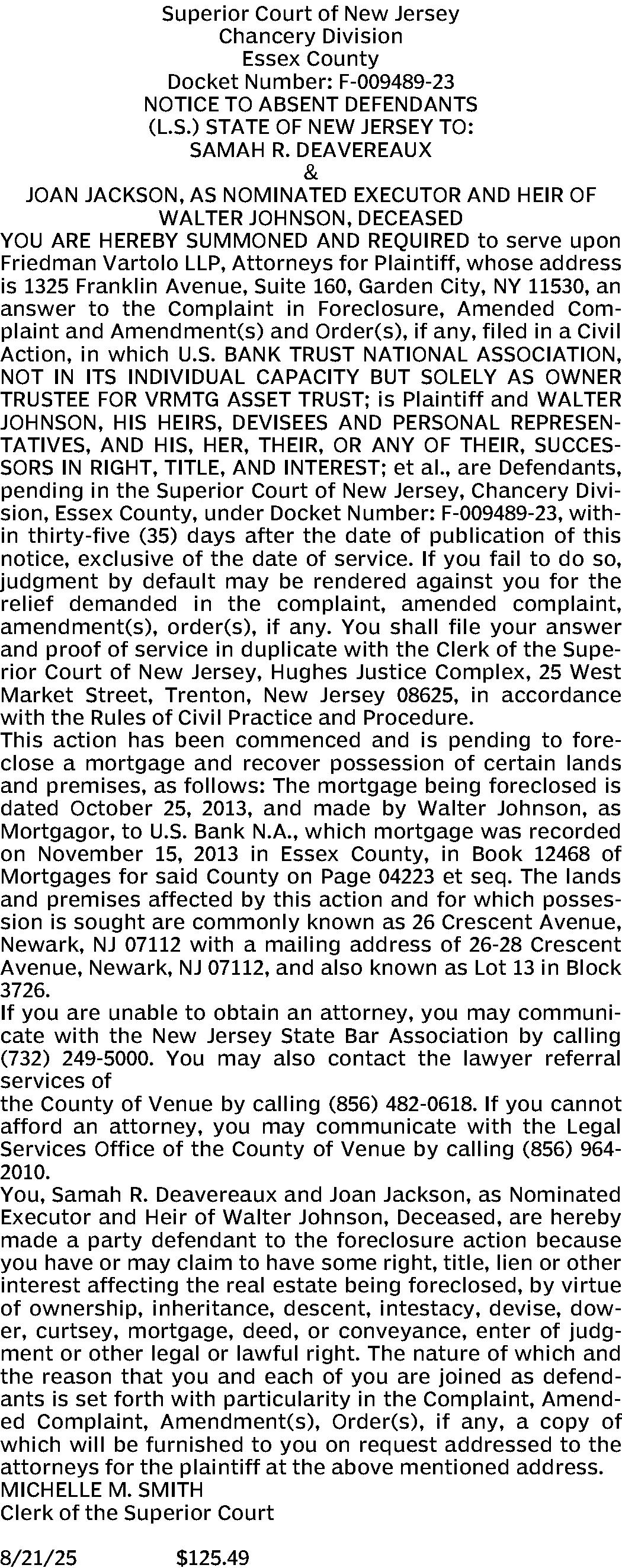 Superior Court of New Jersey
Chancery Division
Essex County
Docket Number: F-009489-23
NOTICE TO ABSENT DEFENDANTS
(L.S.) STATE OF NEW JERSEY TO:
SAMAH R. DEAVEREAUX
&
JOAN JACKSON, AS NOMINATED EXECUTOR AND HEIR OF WALTER JOHNSON, DECEASED

YOU ARE HEREBY SUMMONED AND REQUIRED to serve upon Friedman Vartolo LLP, Attorneys for Plaintiff, whose address is 1325 Franklin Avenue, Suite 160, Garden City, NY 11530, an answer to the Complaint in Foreclosure, Amended Complaint and Amendment(s) and Order(s), if any, filed in a Civil Action, in which U.S. BANK TRUST NATIONAL ASSOCIATION, NOT IN ITS INDIVIDUAL CAPACITY BUT SOLELY AS OWNER TRUSTEE FOR VRMTG ASSET TRUST; is Plaintiff and WALTER JOHNSON, HIS HEIRS, DEVISEES AND PERSONAL REPRESENTATIVES, AND HIS, HER, THEIR, OR ANY OF THEIR, SUCCESSORS IN RIGHT, TITLE, AND INTEREST; et al., are Defendants, pending in the Superior Court of New Jersey, Chancery Division, Essex County, under Docket Number: F-009489-23, within thirty-five (35) days after the date of publication of this notice, exclusive of the date of service. If you fail to do so, judgment by default may be rendered against you for the relief demanded in the complaint, amended complaint, amendment(s), order(s), if any. You shall file your answer and proof of service in duplicate with the Clerk of the Superior Court of New Jersey, Hughes Justice Complex, 25 West Market Street, Trenton, New Jersey 08625, in accordance with the Rules of Civil Practice and Procedure.
This action has been commenced and is pending to foreclose a mortgage and recover possession of certain lands and premises, as follows: The mortgage being foreclosed is dated October 25, 2013, and made by Walter Johnson, as Mortgagor, to U.S. Bank N.A., which mortgage was recorded on November 15, 2013 in Essex County, in Book 12468 of Mortgages for said County on Page 04223 et seq. The lands and premises affected by this action and for which possession is sought are commonly known as 26 Crescent Avenue, Newark, NJ 07112 with a mailing address of 26-28 Crescent Avenue, Newark, NJ 07112, and also known as Lot 13 in Block 3726.
If you are unable to obtain an attorney, you may communicate with the New Jersey State Bar Association by calling (732) 249-5000. You may also contact the lawyer referral services of
the County of Venue by calling (856) 482-0618. If you cannot afford an attorney, you may communicate with the Legal Services Office of the County of Venue by calling (856) 964-2010.
You, Samah R. Deavereaux and Joan Jackson, as Nominated Executor and Heir of Walter Johnson, Deceased, are hereby made a party defendant to the foreclosure action because you have or may claim to have some right, title, lien or other interest affecting the real estate being foreclosed, by virtue of ownership, inheritance, descent, intestacy, devise, dower, curtsey, mortgage, deed, or conveyance, enter of judgment or other legal or lawful right. The nature of which and the reason that you and each of you are joined as defendants is set forth with particularity in the Complaint, Amended Complaint, Amendment(s), Order(s), if any, a copy of which will be furnished to you on request addressed to the attorneys for the plaintiff at the above mentioned address.
MICHELLE M. SMITH
Clerk of the Superior Court

8/21/25 $125.49